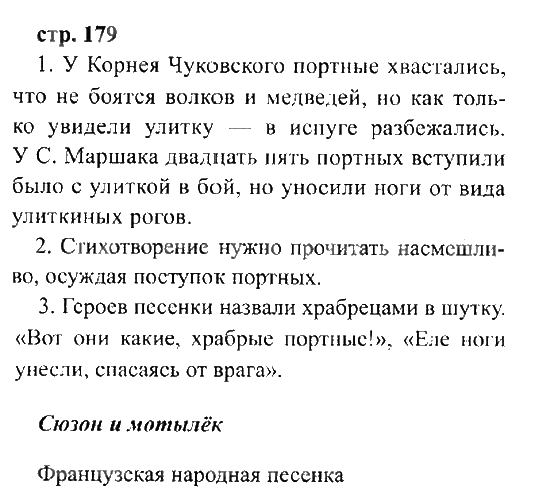 стр. 179

1. У Корнея Чуковского портные хвастались, что не боятся волков и медведей, но как только увидели улитку — в испуге разбежались. У С. Маршака двадцать пять портных вступили было с улиткой в бой, но уносили ноги от вида улиткиных рогов.

2. Стихотворение нужно прочитать насмешливо, осуждая поступок портных.

3. Героев песенки назвали храбрецами в шутку. «Вот они какие, храбрые портные!», «Еле ноги унесли, спасаясь от врага».

Сюзон и мотылёк

Французская народная песенка